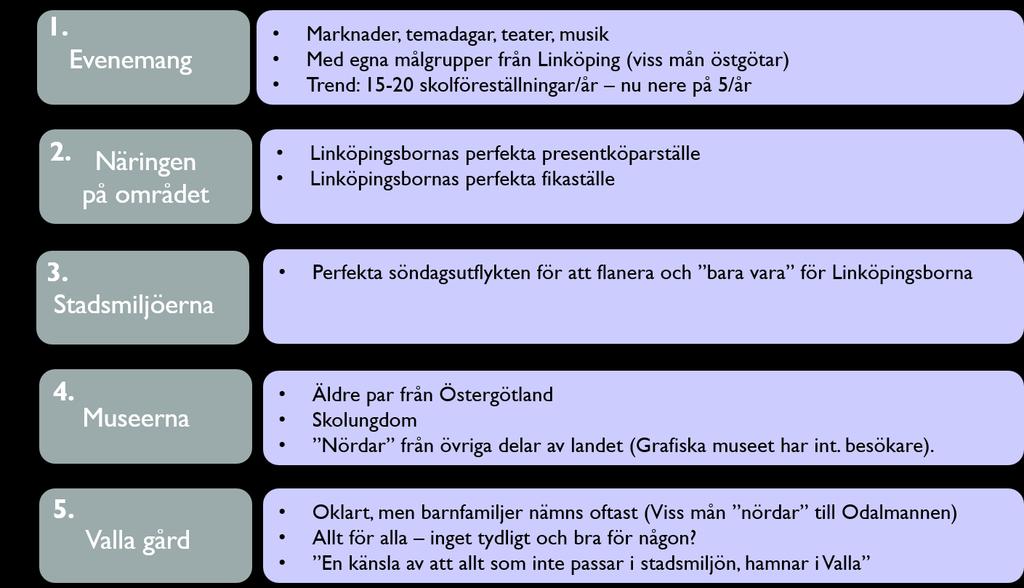 1. Evenemang

• Marknader, temadagar, teater, musik
• Med egna målgrupper från Linköping (viss mån östgötar)
• Trend: 15-20 skolföreställningar/år – nu nere på 5/år

2. Näringen på området

• Linköpingsbornas perfekta presentköparställe
• Linköpingsbornas perfekta fikaställe

3. Stadsmiljöerna

• Perfekta söndagsutflykten för att flanera och ”bara vara” för Linköpingsborna

4. Museerna

• Äldre par från Östergötland
• Skolungdom
• ”Nördar” från övriga delar av landet (Grafiska museet har int. besökare).

5. Valla gård

• Oklart, men barnfamiljer nämns oftast (Viss mån ”nördar” till Odalmannen)
• Allt för alla – inget tydligt och bra för någon?
• ”En känsla av att allt som inte passar i stadsmiljön, hamnar i Valla”